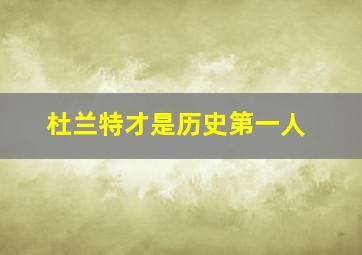 杜兰特才是历史第一人